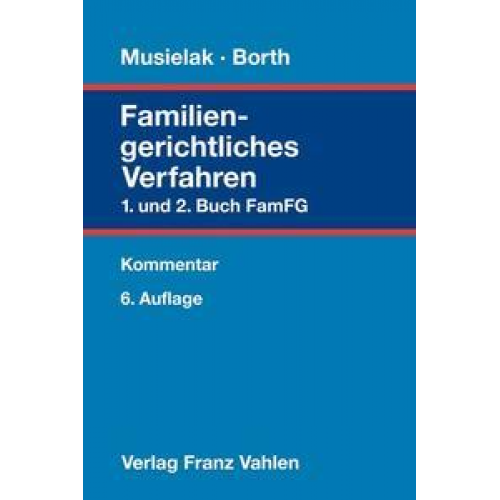 Musielak · Borth

Familiengerichtliches Verfahren
1. und 2. Buch FamFG

Kommentar

6. Auflage

Verlag Franz Vahlen